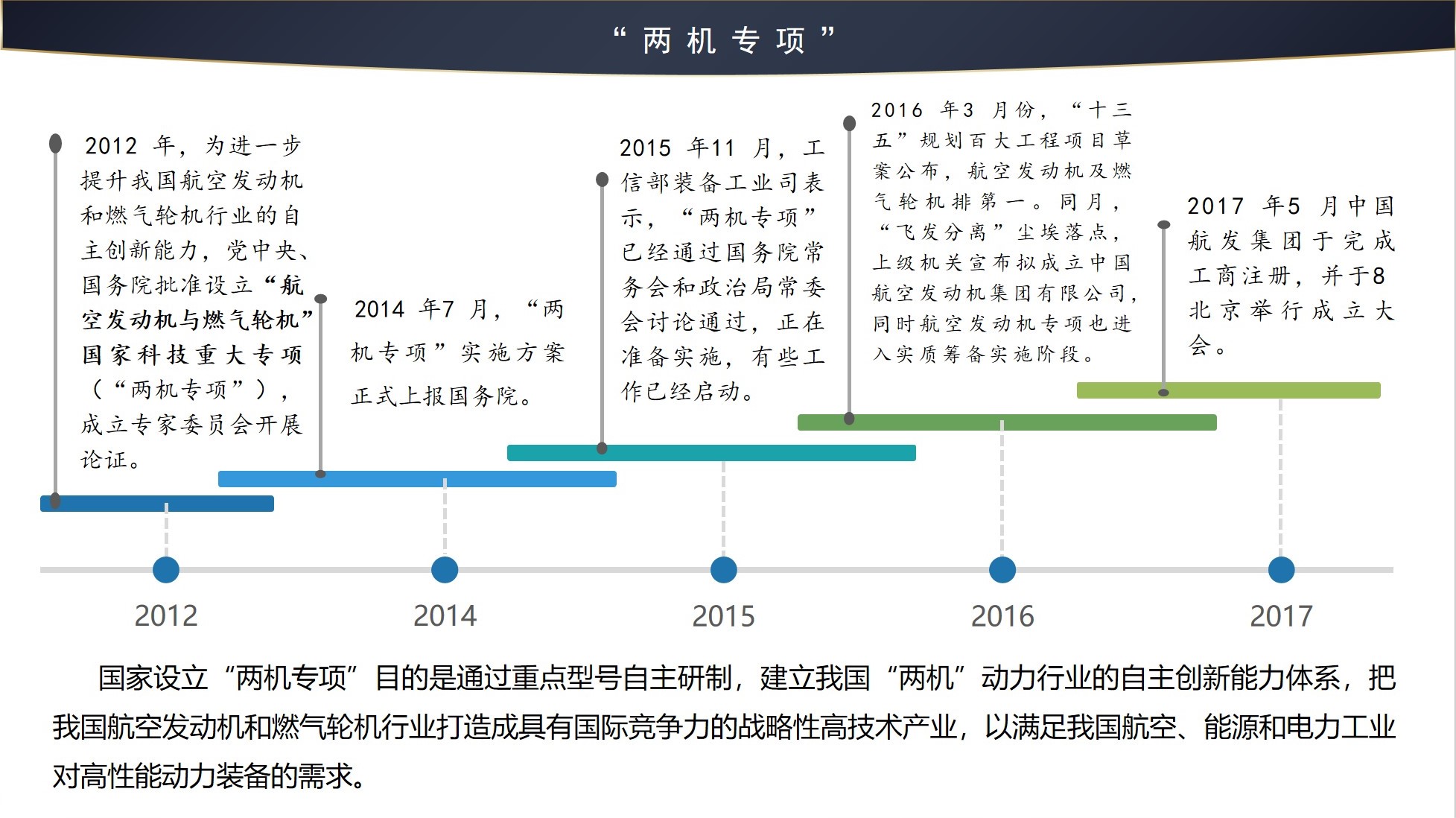 “两机专项”

2012 年，为进一步提升我国航空发动机和燃气轮机行业的自主创新能力，党中央、国务院批准设立“航空发动机与燃气轮机”国家科技重大专项（“两机专项”），成立专家委员会开展论证。

2014 年7 月，“两机专项”实施方案正式上报国务院。

2015 年11 月，工信部装备工业司表示，“两机专项”已经通过国务院常务会和政治局常委会讨论通过，正在准备实施，有些工作已经启动。

2016 年3 月份，“十三五”规划百大工程项目草案公布，航空发动机及燃气轮机排第一。同月，“飞发分离”尘埃落点，上级机关宣布拟成立中国航空发动机集团有限公司，同时航空发动机专项也进入实质筹备实施阶段。

2017 年5 月中国航发集团于完成工商注册，并于8 北京举行成立大会。

2012

2014

2015

2016

2017

国家设立“两机专项”目的是通过重点型号自主研制，建立我国“两机”动力行业的自主创新能力体系，把我国航空发动机和燃气轮机行业打造成具有国际竞争力的战略性高技术产业，以满足我国航空、能源和电力工业对高性能动力装备的需求。